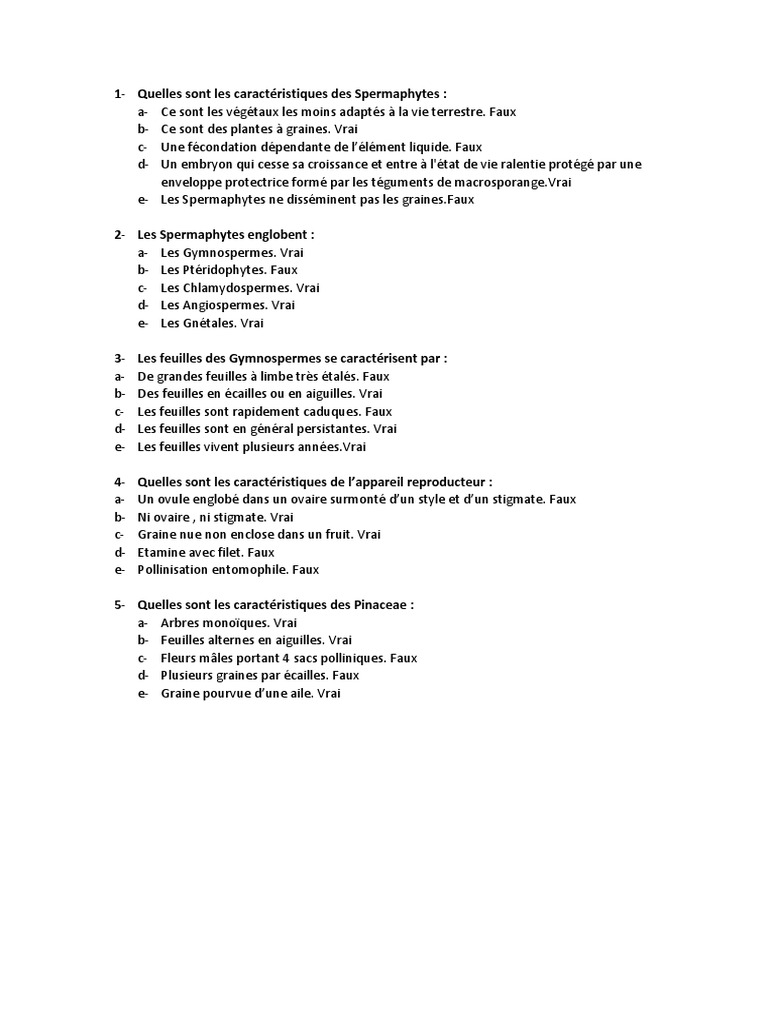 1- Quelles sont les caractéristiques des Spermaphytes :
a- Ce sont les végétaux les moins adaptés à la vie terrestre. Faux
b- Ce sont des plantes à graines. Vrai
c- Une fécondation dépendante de l'élément liquide. Faux
d- Un embryon qui cesse sa croissance et entre à l'état de vie ralentie protégé par une enveloppe protectrice formé par les téguments de macrosporange.Vrai
e- Les Spermaphytes ne disséminent pas les graines.Faux

2- Les Spermaphytes englobent :
a- Les Gymnospermes. Vrai
b- Les Ptéridophytes. Faux
c- Les Chlamydospermes. Vrai
d- Les Angiospermes. Vrai
e- Les Gnétales. Vrai

3- Les feuilles des Gymnospermes se caractérisent par :
a- De grandes feuilles à limbe très étalés. Faux
b- Des feuilles en écailles ou en aiguilles. Vrai
c- Les feuilles sont rapidement caduques. Faux
d- Les feuilles sont en général persistantes. Vrai
e- Les feuilles vivent plusieurs années.Vrai

4- Quelles sont les caractéristiques de l'appareil reproducteur :
a- Un ovule englobé dans un ovaire surmonté d'un style et d'un stigmate. Faux
b- Ni ovaire , ni stigmate. Vrai
c- Graine nue non enclose dans un fruit. Vrai
d- Etamine avec filet. Faux
e- Pollinisation entomophile. Faux

5- Quelles sont les caractéristiques des Pinaceae :
a- Arbres monoïques. Vrai
b- Feuilles alternes en aiguilles. Vrai
c- Fleurs mâles portant 4 sacs polliniques. Faux
d- Plusieurs graines par écailles. Faux
e- Graine pourvue d'une aile. Vrai